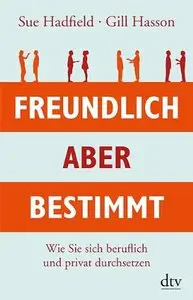 Sue Hadfield · Gill Hasson

FREUNDLICH
ABER
BESTIMMT

Wie Sie sich beruflich und privat durchsetzen

dtv